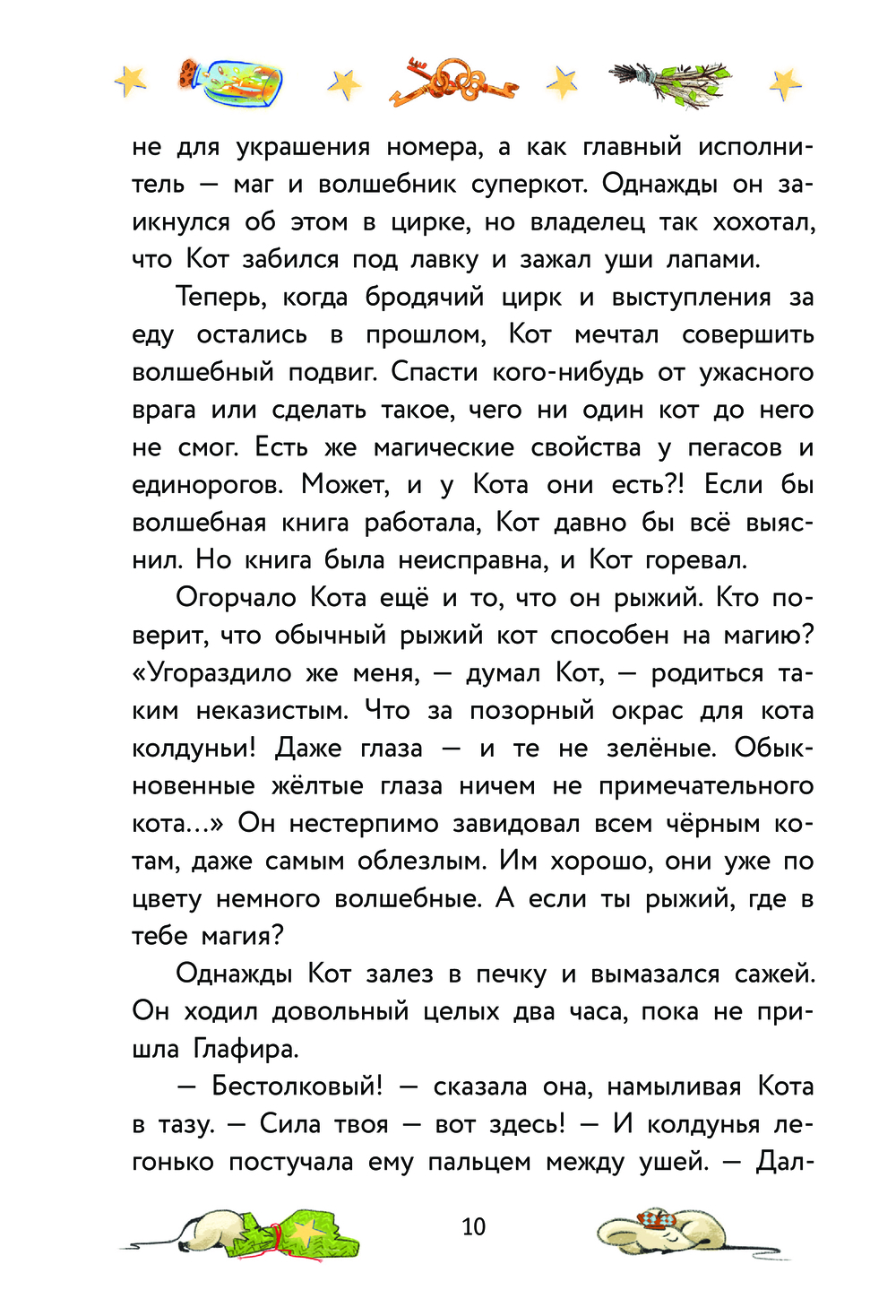 не для украшения номера, а как главный исполнитель — маг и волшебник суперкот. Однажды он заикнулся об этом в цирке, но владелец так хохотал, что Кот забился под лавку и зажал уши лапами.

Теперь, когда бродячий цирк и выступления за еду остались в прошлом, Кот мечтал совершить волшебный подвиг. Спасти кого-нибудь от ужасного врага или сделать такое, чего ни один кот до него не смог. Есть же магические свойства у пегасов и единорогов. Может, и у Кота они есть?! Если бы волшебная книга работала, Кот давно бы всё выяснил. Но книга была неисправна, и Кот горевал.

Огорчало Кота ещё и то, что он рыжий. Кто поверит, что обычный рыжий кот способен на магию? «Угораздило же меня, — думал Кот, — родиться таким неказистым. Что за позорный окрас для кота колдуньи! Даже глаза — и те не зелёные. Обыкновенные жёлтые глаза ничем не примечательного кота...» Он нестерпимо завидовал всем чёрным котам, даже самым облезлым. Им хорошо, они уже по цвету немного волшебные. А если ты рыжий, где в тебе магия?

Однажды Кот залез в печку и вымазался сажей. Он ходил довольный целых два часа, пока не пришла Глафира.

— Бестолковый! — сказала она, намыливая Кота в тазу. — Сила твоя — вот здесь! — И колдунья легонько постучала ему пальцем между ушей. — Дал-

10